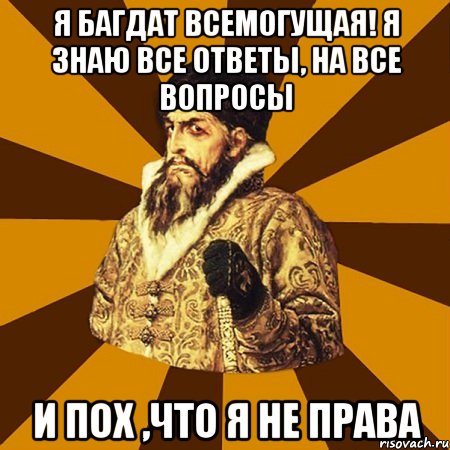 Я БАГДАТ ВСЕМОГУЩАЯ! Я ЗНАЮ ВСЕ ОТВЕТЫ, НА ВСЕ ВОПРОСЫ

И ПОХ ,ЧТО Я НЕ ПРАВА

risovach.ru